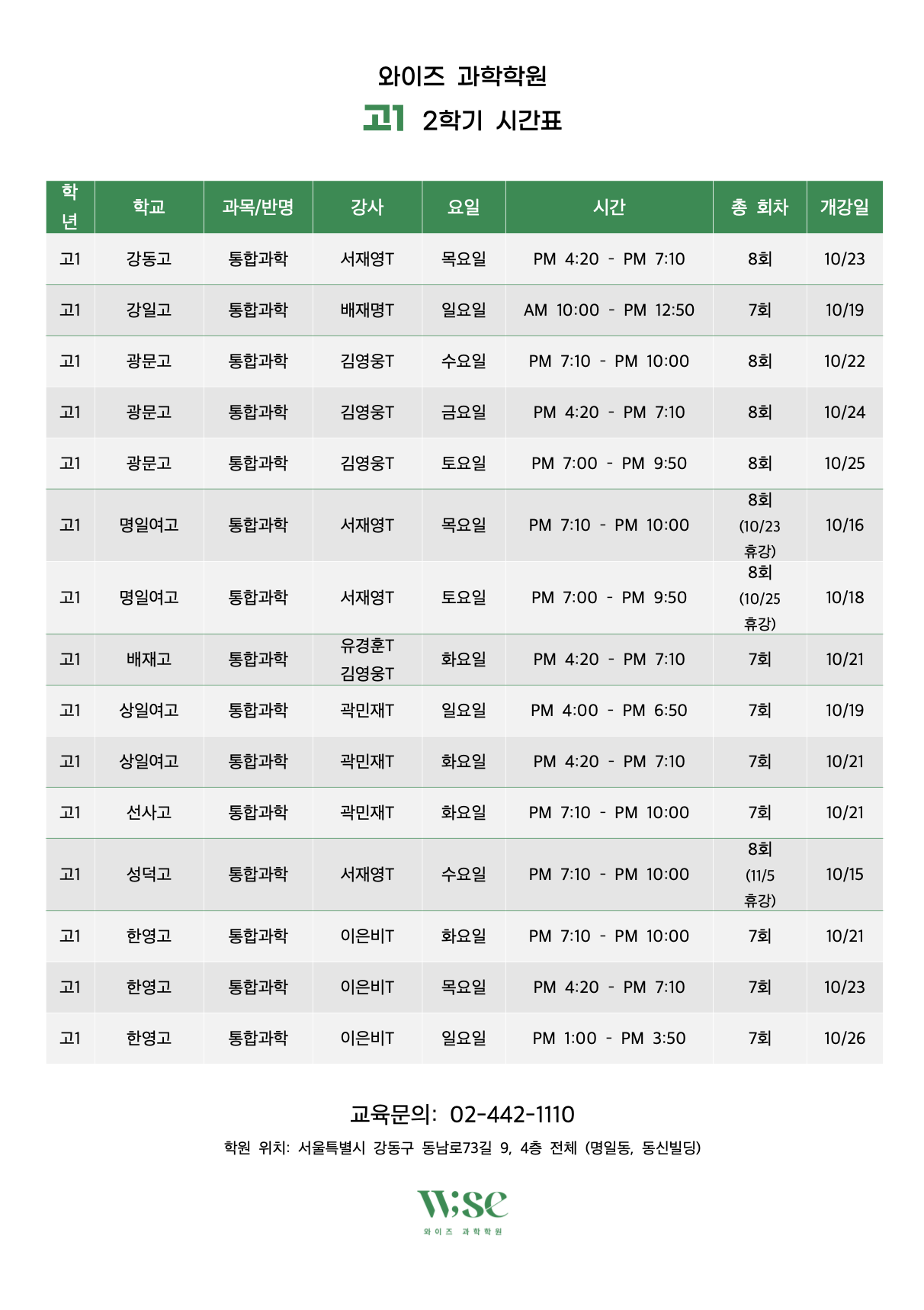 와이즈 과학학원

고1 2학기 시간표

| 학년 | 학교 | 과목/반명 | 강사 | 요일 | 시간 | 총 회차 | 개강일 |
|---|---|---|---|---|---|---|---|
| 고1 | 강동고 | 통합과학 | 서재영T | 목요일 | PM 4:20 - PM 7:10 | 8회 | 10/23 |
| 고1 | 강일고 | 통합과학 | 배재명T | 일요일 | AM 10:00 - PM 12:50 | 7회 | 10/19 |
| 고1 | 광문고 | 통합과학 | 김영웅T | 수요일 | PM 7:10 - PM 10:00 | 8회 | 10/22 |
| 고1 | 광문고 | 통합과학 | 김영웅T | 금요일 | PM 4:20 - PM 7:10 | 8회 | 10/24 |
| 고1 | 광문고 | 통합과학 | 김영웅T | 토요일 | PM 7:00 - PM 9:50 | 8회 | 10/25 |
| 고1 | 명일여고 | 통합과학 | 서재영T | 목요일 | PM 7:10 - PM 10:00 | 8회 (10/23 휴강) | 10/16 |
| 고1 | 명일여고 | 통합과학 | 서재영T | 토요일 | PM 7:00 - PM 9:50 | 8회 (10/25 휴강) | 10/18 |
| 고1 | 배재고 | 통합과학 | 유경훈T 김영웅T | 화요일 | PM 4:20 - PM 7:10 | 7회 | 10/21 |
| 고1 | 상일여고 | 통합과학 | 곽민재T | 일요일 | PM 4:00 - PM 6:50 | 7회 | 10/19 |
| 고1 | 상일여고 | 통합과학 | 곽민재T | 화요일 | PM 4:20 - PM 7:10 | 7회 | 10/21 |
| 고1 | 선사고 | 통합과학 | 곽민재T | 화요일 | PM 7:10 - PM 10:00 | 7회 | 10/21 |
| 고1 | 성덕고 | 통합과학 | 서재영T | 수요일 | PM 7:10 - PM 10:00 | 8회 (11/5 휴강) | 10/15 |
| 고1 | 한영고 | 통합과학 | 이은비T | 화요일 | PM 7:10 - PM 10:00 | 7회 | 10/21 |
| 고1 | 한영고 | 통합과학 | 이은비T | 목요일 | PM 4:20 - PM 7:10 | 7회 | 10/23 |
| 고1 | 한영고 | 통합과학 | 이은비T | 일요일 | PM 1:00 - PM 3:50 | 7회 | 10/26 |

교육문의: 02-442-1110

학원 위치: 서울특별시 강동구 동남로73길 9, 4층 전체 (명일동, 동신빌딩)

Wise
와이즈 과학학원